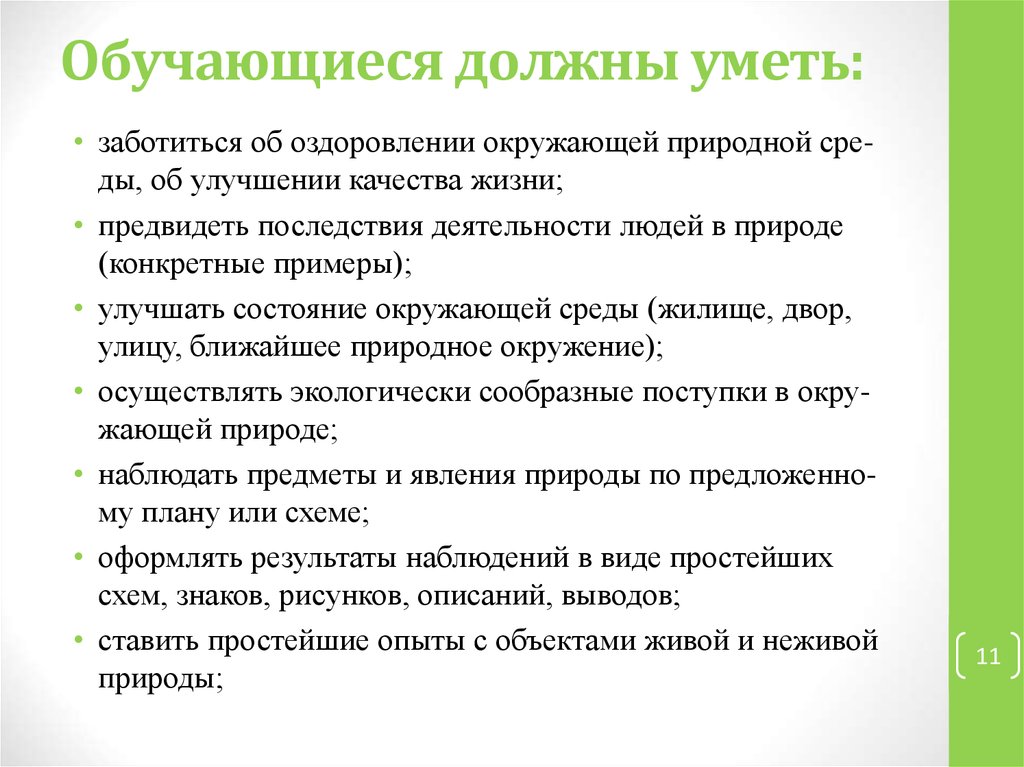 Обучающиеся должны уметь:

• заботиться об оздоровлении окружающей природной среды, об улучшении качества жизни;
• предвидеть последствия деятельности людей в природе (конкретные примеры);
• улучшать состояние окружающей среды (жилище, двор, улицу, ближайшее природное окружение);
• осуществлять экологически сообразные поступки в окружающей природе;
• наблюдать предметы и явления природы по предложенному плану или схеме;
• оформлять результаты наблюдений в виде простейших схем, знаков, рисунков, описаний, выводов;
• ставить простейшие опыты с объектами живой и неживой природы;

11